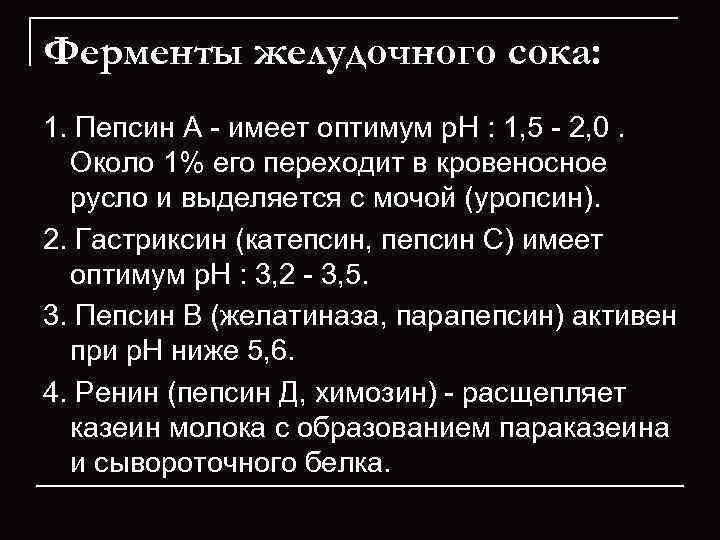 Ферменты желудочного сока:

1. Пепсин А - имеет оптимум рН : 1,5 - 2,0 . Около 1% его переходит в кровеносное русло и выделяется с мочой (уропсин).

2. Гастриксин (катепсин, пепсин С) имеет оптимум рН : 3,2 - 3,5.

3. Пепсин В (желатиназа, парапепсин) активен при рН ниже 5,6.

4. Ренин (пепсин Д, химозин) - расщепляет казеин молока с образованием параказеина и сывороточного белка.